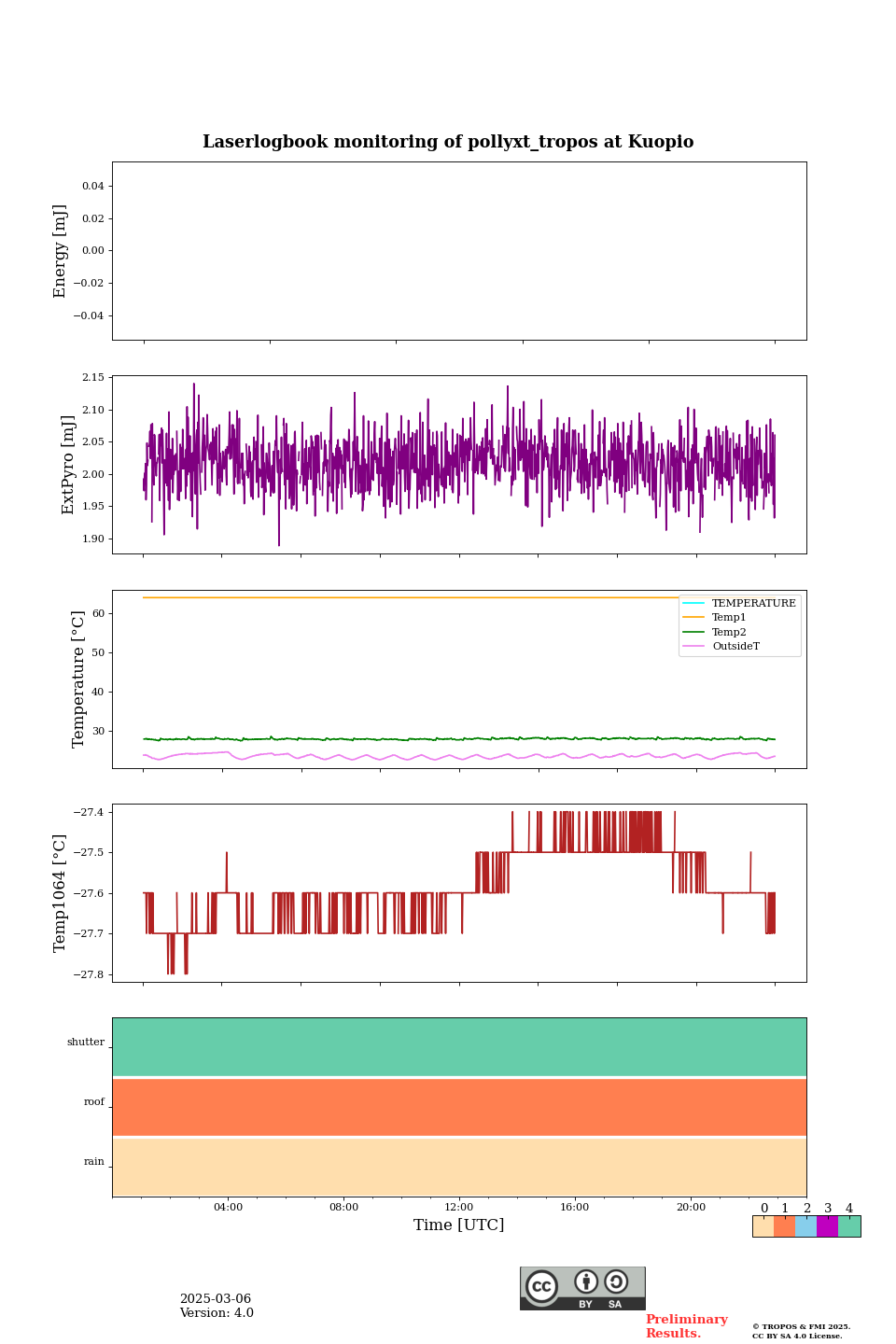 Laserlogbook monitoring of pollyxt_tropos at Kuopio

Energy [mJ]
0.04
0.02
0.00
−0.02
−0.04

ExtPyro [mJ]
2.15
2.10
2.05
2.00
1.95
1.90

Temperature [°C]
60
50
40
30
TEMPERATURE
Temp1
Temp2
OutsideT

Temp1064 [°C]
−27.4
−27.5
−27.6
−27.7
−27.8

shutter
roof
rain

04:00
08:00
12:00
16:00
20:00
Time [UTC]

0 1 2 3 4

2025-03-06
Version: 4.0

cc BY SA

Preliminary Results.

© TROPOS & FMI 2025. CC BY SA 4.0 License.